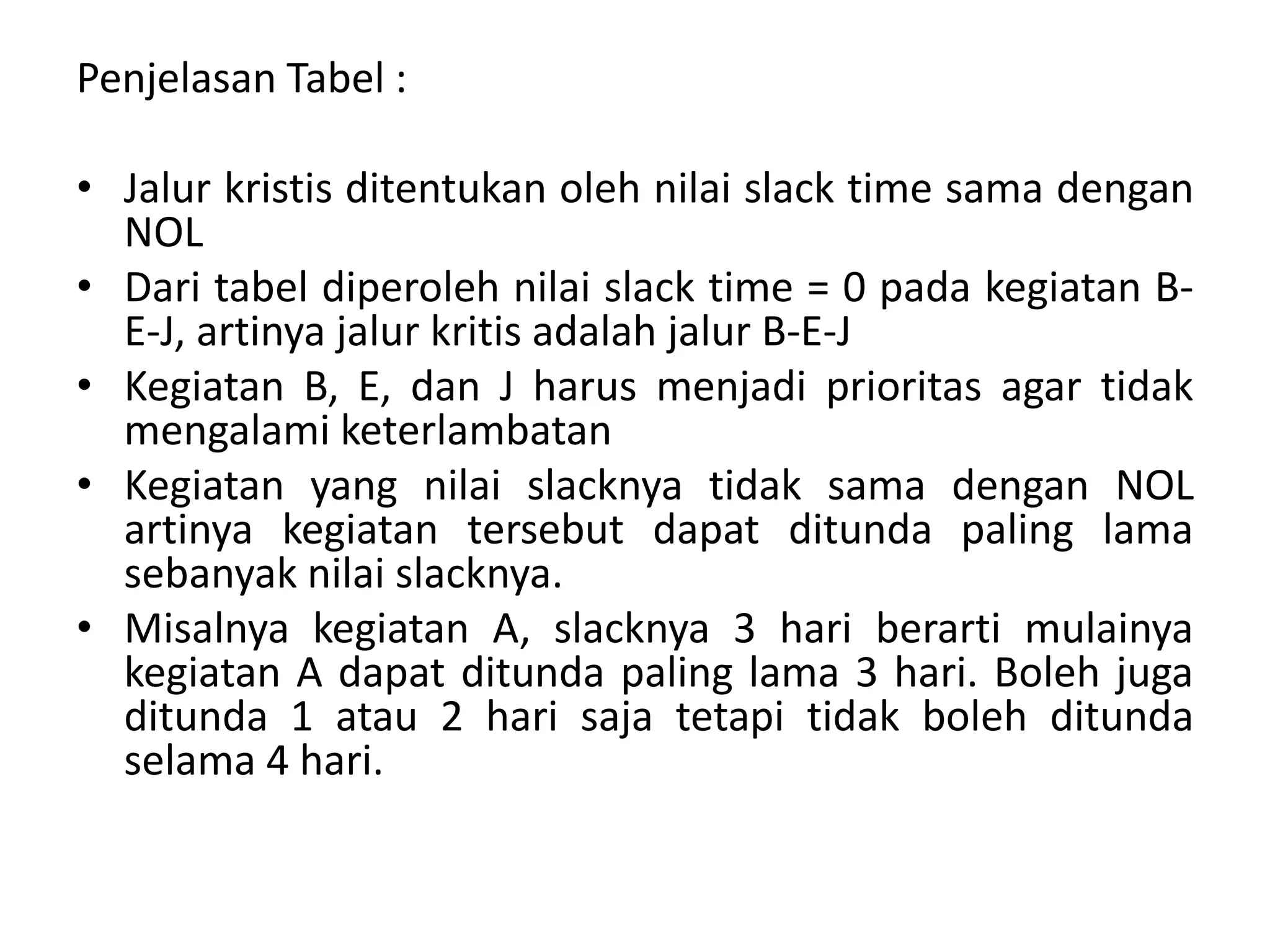 Penjelasan Tabel :

• Jalur kristis ditentukan oleh nilai slack time sama dengan NOL
• Dari tabel diperoleh nilai slack time = 0 pada kegiatan B-E-J, artinya jalur kritis adalah jalur B-E-J
• Kegiatan B, E, dan J harus menjadi prioritas agar tidak mengalami keterlambatan
• Kegiatan yang nilai slacknya tidak sama dengan NOL artinya kegiatan tersebut dapat ditunda paling lama sebanyak nilai slacknya.
• Misalnya kegiatan A, slacknya 3 hari berarti mulainya kegiatan A dapat ditunda paling lama 3 hari. Boleh juga ditunda 1 atau 2 hari saja tetapi tidak boleh ditunda selama 4 hari.